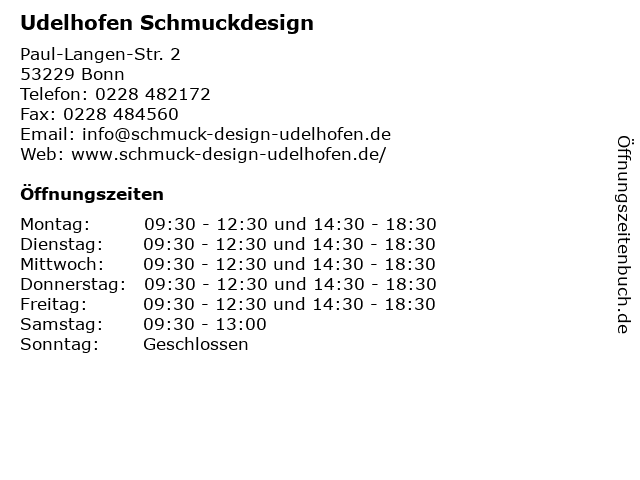 Udelhofen Schmuckdesign

Paul-Langen-Str. 2
53229 Bonn
Telefon: 0228 482172
Fax: 0228 484560
Email: info@schmuck-design-udelhofen.de
Web: www.schmuck-design-udelhofen.de/

Öffnungszeiten

Montag: 09:30 - 12:30 und 14:30 - 18:30
Dienstag: 09:30 - 12:30 und 14:30 - 18:30
Mittwoch: 09:30 - 12:30 und 14:30 - 18:30
Donnerstag: 09:30 - 12:30 und 14:30 - 18:30
Freitag: 09:30 - 12:30 und 14:30 - 18:30
Samstag: 09:30 - 13:00
Sonntag: Geschlossen

Öffnungszeitenbuch.de